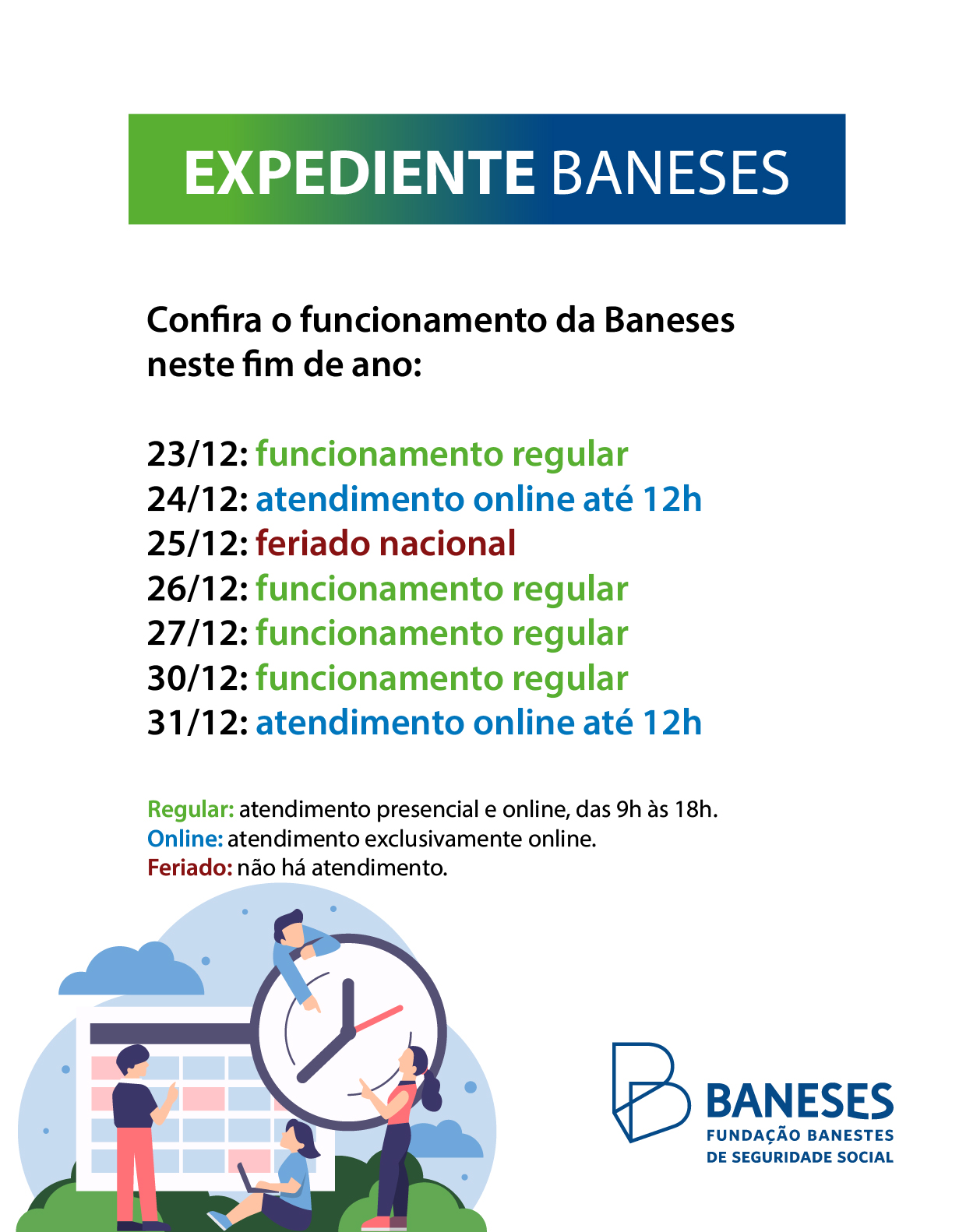 EXPEDIENTE BANESES

Confira o funcionamento da Baneses neste fim de ano:

23/12: funcionamento regular
24/12: atendimento online até 12h
25/12: feriado nacional
26/12: funcionamento regular
27/12: funcionamento regular
30/12: funcionamento regular
31/12: atendimento online até 12h

Regular: atendimento presencial e online, das 9h às 18h.
Online: atendimento exclusivamente online.
Feriado: não há atendimento.

BANESES
FUNDAÇÃO BANESTES
DE SEGURIDADE SOCIAL